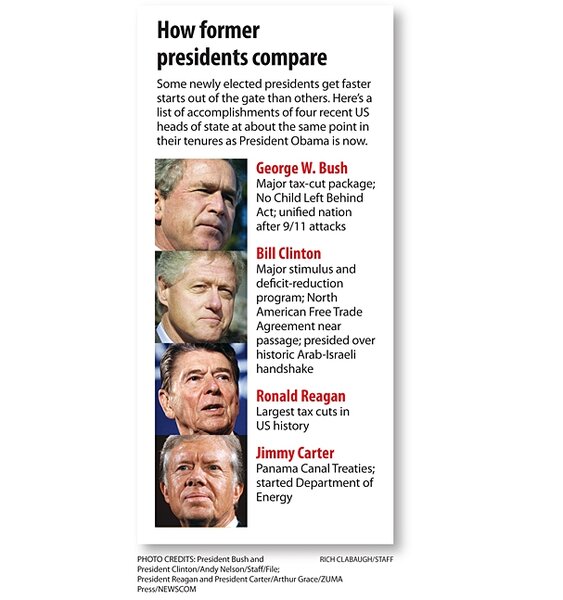 How former presidents compare

Some newly elected presidents get faster starts out of the gate than others. Here's a list of accomplishments of four recent US heads of state at about the same point in their tenures as President Obama is now.

George W. Bush
Major tax-cut package; No Child Left Behind Act; unified nation after 9/11 attacks

Bill Clinton
Major stimulus and deficit-reduction program; North American Free Trade Agreement near passage; presided over historic Arab-Israeli handshake

Ronald Reagan
Largest tax cuts in US history

Jimmy Carter
Panama Canal Treaties; started Department of Energy

PHOTO CREDITS: President Bush and President Clinton/Andy Nelson/Staff/File; President Reagan and President Carter/Arthur Grace/ZUMA Press/NEWSCOM

RICH CLABAUGH/STAFF